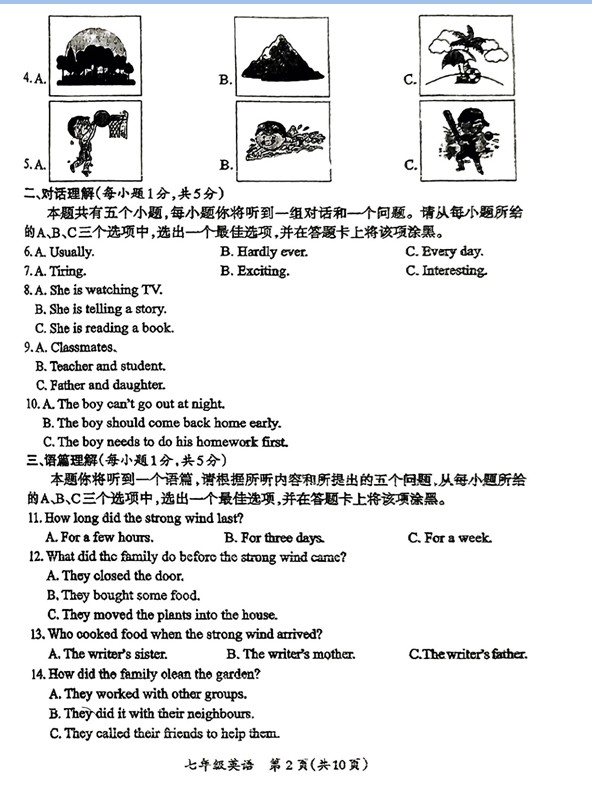 4. A.
B.
C.

5. A.
B.
C.

二、对话理解(每小题1分,共5分)

本题共有五个小题,每小题你将听到一组对话和一个问题。请从每小题所给的A、B、C三个选项中,选出一个最佳选项,并在答题卡上将该项涂黑。

6. A. Usually.
B. Hardly ever.
C. Every day.

7. A. Tiring.
B. Exciting.
C. Interesting.

8. A. She is watching TV.
B. She is telling a story.
C. She is reading a book.

9. A. Classmates.
B. Teacher and student.
C. Father and daughter.

10. A. The boy can't go out at night.
B. The boy should come back home early.
C. The boy needs to do his homework first.

三、语篇理解(每小题1分,共5分)

本题你将听到一个语篇,请根据所听内容和所提出的五个问题,从每小题所给的A、B、C三个选项中,选出一个最佳选项,并在答题卡上将该项涂黑。

11. How long did the strong wind last?
A. For a few hours.
B. For three days.
C. For a week.

12. What did the family do before the strong wind came?
A. They closed the door.
B. They bought some food.
C. They moved the plants into the house.

13. Who cooked food when the strong wind arrived?
A. The writer's sister.
B. The writer's mother.
C. The writer's father.

14. How did the family clean the garden?
A. They worked with other groups.
B. They did it with their neighbours.
C. They called their friends to help them.

七年级英语 第2页(共10页)